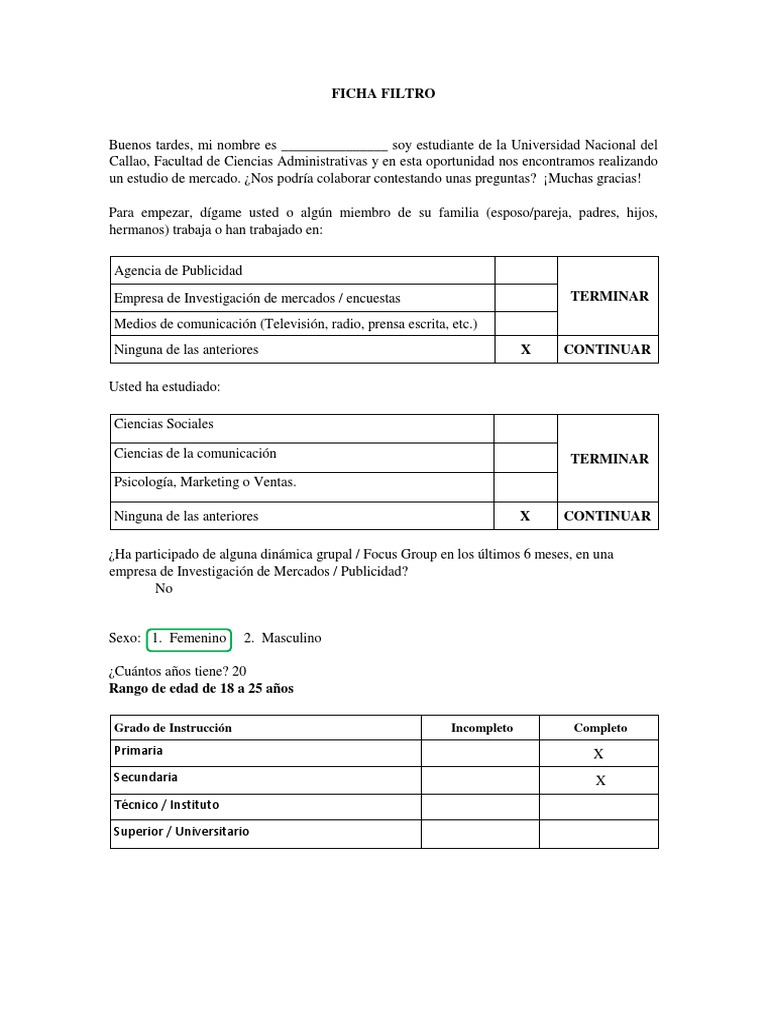 FICHA FILTRO

Buenos tardes, mi nombre es _______________ soy estudiante de la Universidad Nacional del Callao, Facultad de Ciencias Administrativas y en esta oportunidad nos encontramos realizando un estudio de mercado. ¿Nos podría colaborar contestando unas preguntas? ¡Muchas gracias!

Para empezar, dígame usted o algún miembro de su familia (esposo/pareja, padres, hijos, hermanos) trabaja o han trabajado en:

| Agencia de Publicidad | | TERMINAR |
|---|---|---|
| Empresa de Investigación de mercados / encuestas | | |
| Medios de comunicación (Televisión, radio, prensa escrita, etc.) | | |
| Ninguna de las anteriores | X | CONTINUAR |

Usted ha estudiado:

| Ciencias Sociales | | TERMINAR |
|---|---|---|
| Ciencias de la comunicación | | |
| Psicología, Marketing o Ventas. | | |
| Ninguna de las anteriores | X | CONTINUAR |

¿Ha participado de alguna dinámica grupal / Focus Group en los últimos 6 meses, en una empresa de Investigación de Mercados / Publicidad?
No

Sexo: 1. Femenino 2. Masculino

¿Cuántos años tiene? 20
Rango de edad de 18 a 25 años

| Grado de Instrucción | Incompleto | Completo |
|---|---|---|
| Primaria | | X |
| Secundaria | | X |
| Técnico / Instituto | | |
| Superior / Universitario | | |